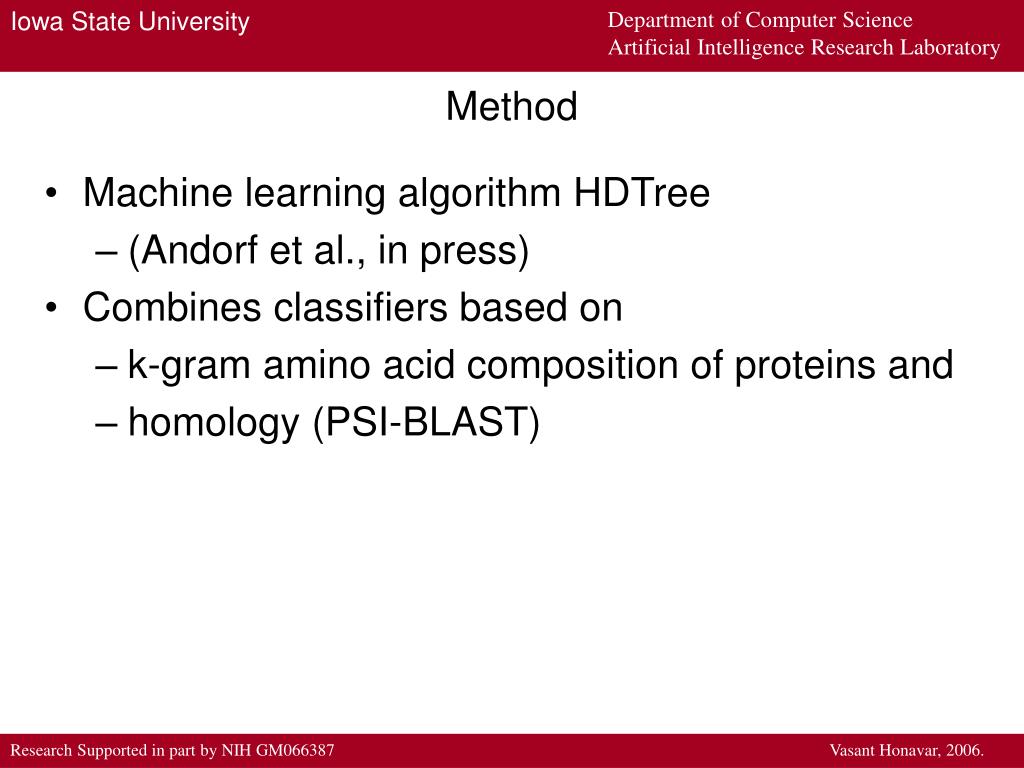 Iowa State University

Department of Computer Science
Artificial Intelligence Research Laboratory

Method

• Machine learning algorithm HDTree
– (Andorf et al., in press)
• Combines classifiers based on
– k-gram amino acid composition of proteins and
– homology (PSI-BLAST)

Research Supported in part by NIH GM066387

Vasant Honavar, 2006.